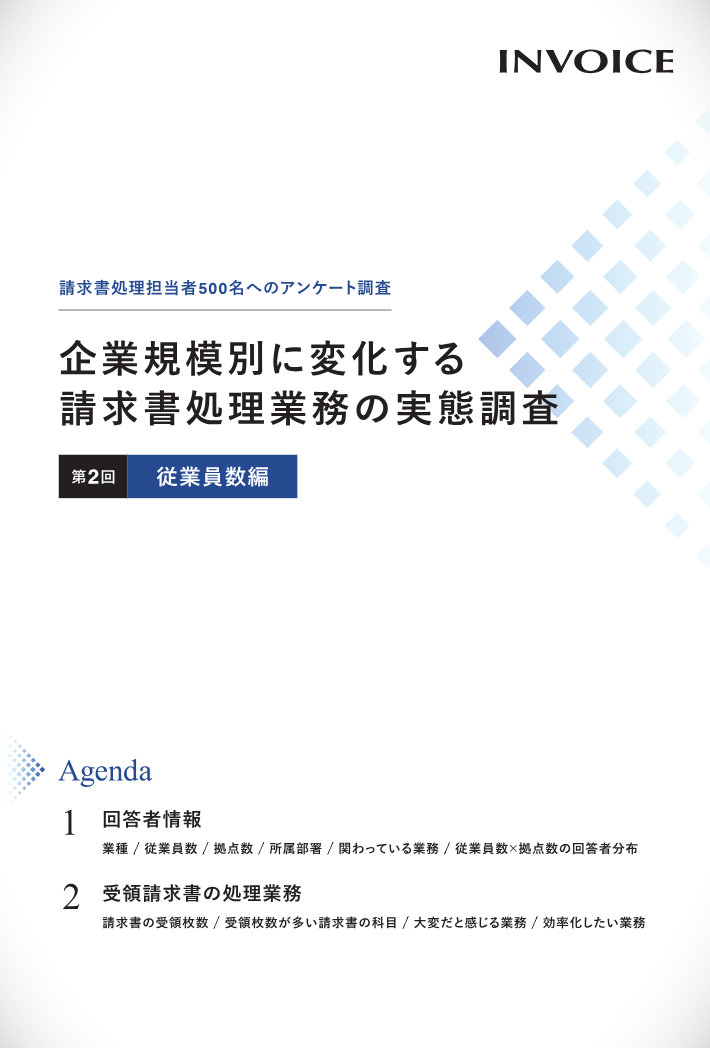 INVOICE

請求書処理担当者500名へのアンケート調査

企業規模別に変化する
請求書処理業務の実態調査

第2回 従業員数編

Agenda

1 回答者情報

業種 / 従業員数 / 拠点数 / 所属部署 / 関わっている業務 / 従業員数×拠点数の回答者分布

2 受領請求書の処理業務

請求書の受領枚数 / 受領枚数が多い請求書の科目 / 大変だと感じる業務 / 効率化したい業務